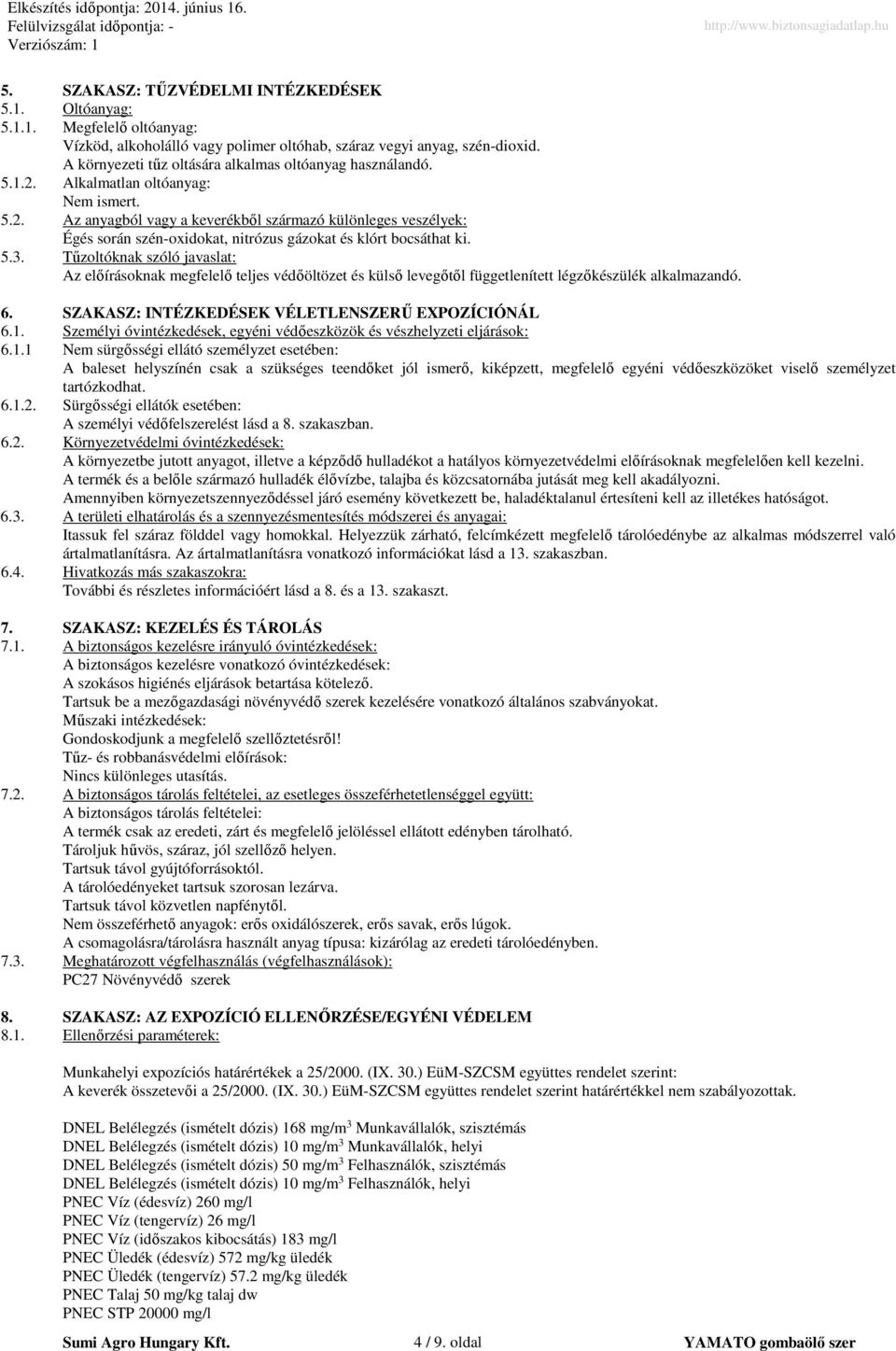 Elkészítés időpontja: 2014. június 16.
Felülvizsgálat időpontja: -
Verziószám: 1
http://www.biztonsagiadatlap.hu

5. SZAKASZ: TŰZVÉDELMI INTÉZKEDÉSEK
5.1. Oltóanyag:
5.1.1. Megfelelő oltóanyag:
Vízköd, alkoholálló vagy polimer oltóhab, száraz vegyi anyag, szén-dioxid.
A környezeti tűz oltására alkalmas oltóanyag használandó.
5.1.2. Alkalmatlan oltóanyag:
Nem ismert.
5.2. Az anyagból vagy a keverékből származó különleges veszélyek:
Égés során szén-oxidokat, nitrózus gázokat és klórt bocsáthat ki.
5.3. Tűzoltóknak szóló javaslat:
Az előírásoknak megfelelő teljes védőöltözet és külső levegőtől függetlenített légzőkészülék alkalmazandó.

6. SZAKASZ: INTÉZKEDÉSEK VÉLETLENSZERŰ EXPOZÍCIÓNÁL
6.1. Személyi óvintézkedések, egyéni védőeszközök és vészhelyzeti eljárások:
6.1.1 Nem sürgősségi ellátó személyzet esetében:
A baleset helyszínén csak a szükséges teendőket jól ismerő, kiképzett, megfelelő egyéni védőeszközöket viselő személyzet tartózkodhat.
6.1.2. Sürgősségi ellátók esetében:
A személyi védőfelszerelést lásd a 8. szakaszban.
6.2. Környezetvédelmi óvintézkedések:
A környezetbe jutott anyagot, illetve a képződő hulladékot a hatályos környezetvédelmi előírásoknak megfelelően kell kezelni.
A termék és a belőle származó hulladék élővízbe, talajba és közcsatornába jutását meg kell akadályozni.
Amennyiben környezetszennyeződéssel járó esemény következett be, haladéktalanul értesíteni kell az illetékes hatóságot.
6.3. A területi elhatárolás és a szennyezésmentesítés módszerei és anyagai:
Itassuk fel száraz földdel vagy homokkal. Helyezzük zárható, felcímkézett megfelelő tárolóedénybe az alkalmas módszerrel való ártalmatlanításra. Az ártalmatlanításra vonatkozó információkat lásd a 13. szakaszban.
6.4. Hivatkozás más szakaszokra:
További és részletes információért lásd a 8. és a 13. szakaszt.

7. SZAKASZ: KEZELÉS ÉS TÁROLÁS
7.1. A biztonságos kezelésre irányuló óvintézkedések:
A biztonságos kezelésre vonatkozó óvintézkedések:
A szokásos higiénés eljárások betartása kötelező.
Tartsuk be a mezőgazdasági növényvédő szerek kezelésére vonatkozó általános szabványokat.
Műszaki intézkedések:
Gondoskodjunk a megfelelő szellőztetésről!
Tűz- és robbanásvédelmi előírások:
Nincs különleges utasítás.
7.2. A biztonságos tárolás feltételei, az esetleges összeférhetetlenséggel együtt:
A biztonságos tárolás feltételei:
A termék csak az eredeti, zárt és megfelelő jelöléssel ellátott edényben tárolható.
Tároljuk hűvös, száraz, jól szellőző helyen.
Tartsuk távol gyújtóforrásoktól.
A tárolóedényeket tartsuk szorosan lezárva.
Tartsuk távol közvetlen napfénytől.
Nem összeférhető anyagok: erős oxidálószerek, erős savak, erős lúgok.
A csomagolásra/tárolásra használt anyag típusa: kizárólag az eredeti tárolóedényben.
7.3. Meghatározott végfelhasználás (végfelhasználások):
PC27 Növényvédő szerek

8. SZAKASZ: AZ EXPOZÍCIÓ ELLENŐRZÉSE/EGYÉNI VÉDELEM
8.1. Ellenőrzési paraméterek:

Munkahelyi expozíciós határértékek a 25/2000. (IX. 30.) EüM-SZCSM együttes rendelet szerint:
A keverék összetevői a 25/2000. (IX. 30.) EüM-SZCSM együttes rendelet szerint határértékkel nem szabályozottak.

DNEL Belélegzés (ismételt dózis) 168 mg/m$^3$ Munkavállalók, szisztémás
DNEL Belélegzés (ismételt dózis) 10 mg/m$^3$ Munkavállalók, helyi
DNEL Belélegzés (ismételt dózis) 50 mg/m$^3$ Felhasználók, szisztémás
DNEL Belélegzés (ismételt dózis) 10 mg/m$^3$ Felhasználók, helyi
PNEC Víz (édesvíz) 260 mg/l
PNEC Víz (tengervíz) 26 mg/l
PNEC Víz (időszakos kibocsátás) 183 mg/l
PNEC Üledék (édesvíz) 572 mg/kg üledék
PNEC Üledék (tengervíz) 57.2 mg/kg üledék
PNEC Talaj 50 mg/kg talaj dw
PNEC STP 20000 mg/l

Sumi Agro Hungary Kft. 4 / 9. oldal YAMATO gombaölő szer